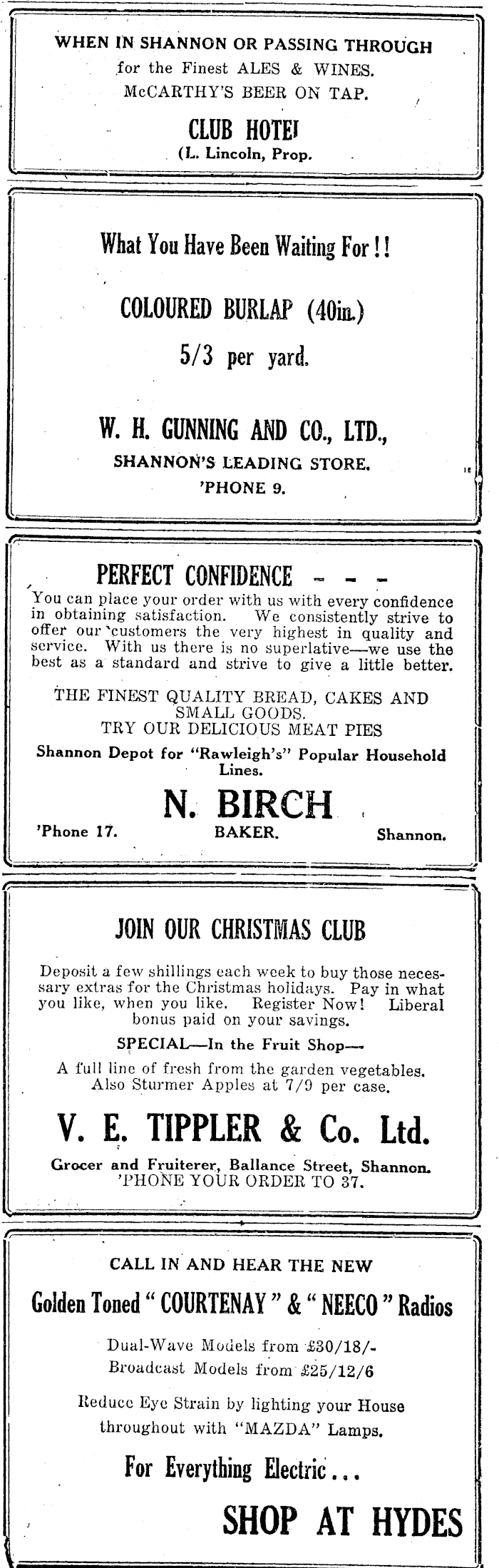 WHEN IN SHANNON OR PASSING THROUGH
for the Finest ALES & WINES.
McCARTHY'S BEER ON TAP.

CLUB HOTEI
(L. Lincoln, Prop.

What You Have Been Waiting For!!

COLOURED BURLAP (40in.)
5/3 per yard.

W. H. GUNNING AND CO., LTD.,
SHANNON'S LEADING STORE.
'PHONE 9.

PERFECT CONFIDENCE - - -

You can place your order with us with every confidence in obtaining satisfaction. We consistently strive to offer our customers the very highest in quality and service. With us there is no superlative—we use the best as a standard and strive to give a little better.

THE FINEST QUALITY BREAD, CAKES AND SMALL GOODS.
TRY OUR DELICIOUS MEAT PIES

Shannon Depot for "Rawleigh's" Popular Household Lines.

N. BIRCH
'Phone 17. BAKER. Shannon.

JOIN OUR CHRISTMAS CLUB

Deposit a few shillings each week to buy those necessary extras for the Christmas holidays. Pay in what you like, when you like. Register Now! Liberal bonus paid on your savings.

SPECIAL—In the Fruit Shop—
A full line of fresh from the garden vegetables. Also Sturmer Apples at 7/9 per case.

V. E. TIPPLER & Co. Ltd.
Grocer and Fruiterer, Ballance Street, Shannon.
'PHONE YOUR ORDER TO 37.

CALL IN AND HEAR THE NEW
Golden Toned "COURTENAY" & "NEECO" Radios
Dual-Wave Models from £30/18/-
Broadcast Models from £25/12/6

Reduce Eye Strain by lighting your House throughout with "MAZDA" Lamps.

For Everything Electric...
SHOP AT HYDES